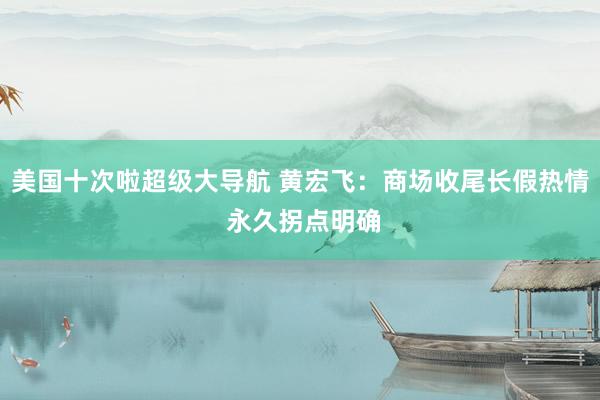 美国十次啦超级大导航 黄宏飞：商场收尾长假热情永久拐点明确